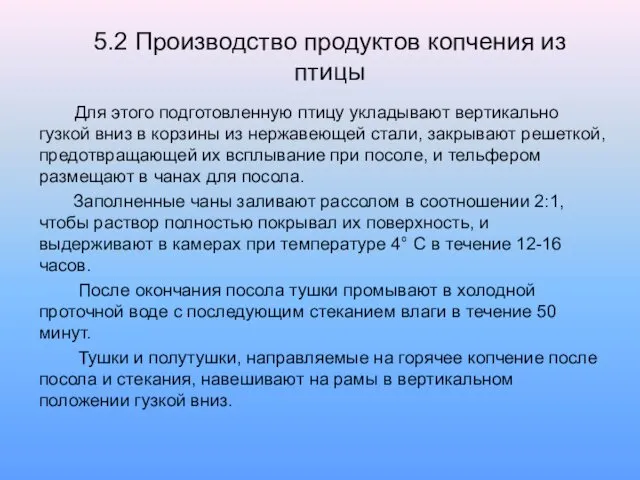 5.2 Производство продуктов копчения из птицы

Для этого подготовленную птицу укладывают вертикально гузкой вниз в корзины из нержавеющей стали, закрывают решеткой, предотвращающей их всплывание при посоле, и тельфером размещают в чанах для посола.

Заполненные чаны заливают рассолом в соотношении 2:1, чтобы раствор полностью покрывал их поверхность, и выдерживают в камерах при температуре 4° С в течение 12-16 часов.

После окончания посола тушки промывают в холодной проточной воде с последующим стеканием влаги в течение 50 минут.

Тушки и полутушки, направляемые на горячее копчение после посола и стекания, навешивают на рамы в вертикальном положении гузкой вниз.